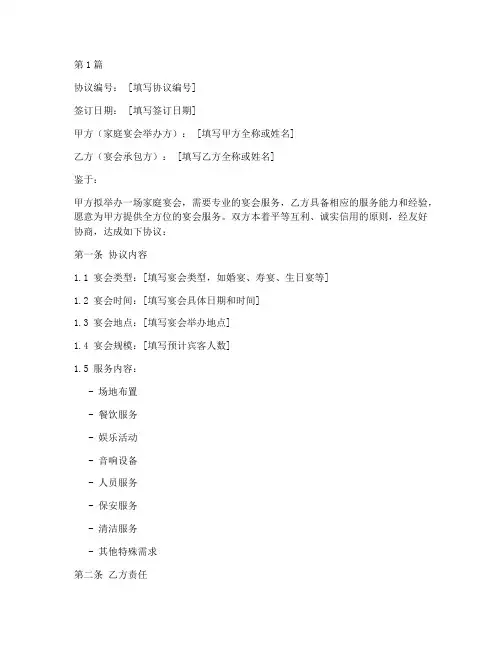 第 1 篇

协议编号：［填写协议编号］

签订日期：［填写签订日期］

甲方（家庭宴会举办方）：［填写甲方全称或姓名］

乙方（宴会承包方）：［填写乙方全称或姓名］

鉴于：

甲方拟举办一场家庭宴会，需要专业的宴会服务，乙方具备相应的服务能力和经验，愿意为甲方提供全方位的宴会服务。双方本着平等互利、诚实信用的原则，经友好协商，达成如下协议：

第一条 协议内容

1.1 宴会类型：[填写宴会类型，如婚宴、寿宴、生日宴等]

1.2 宴会时间：[填写宴会具体日期和时间]

1.3 宴会地点：[填写宴会举办地点]

1.4 宴会规模：[填写预计宾客人数]

1.5 服务内容：

- 场地布置

- 餐饮服务

- 娱乐活动

- 音响设备

- 人员服务

- 保安服务

- 清洁服务

- 其他特殊需求

第二条 乙方责任